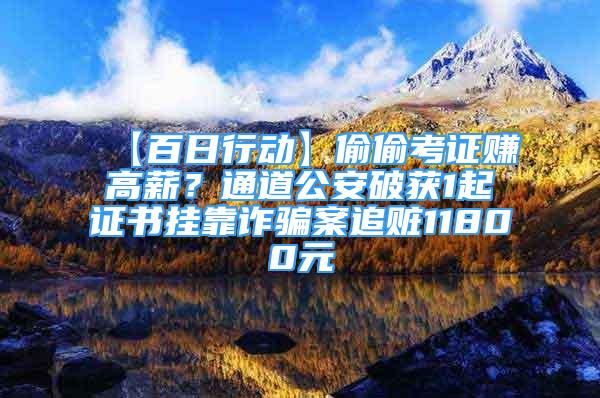 【百日行动】偷偷考证赚高薪？通道公安破获1起证书挂靠诈骗案追赃11800元